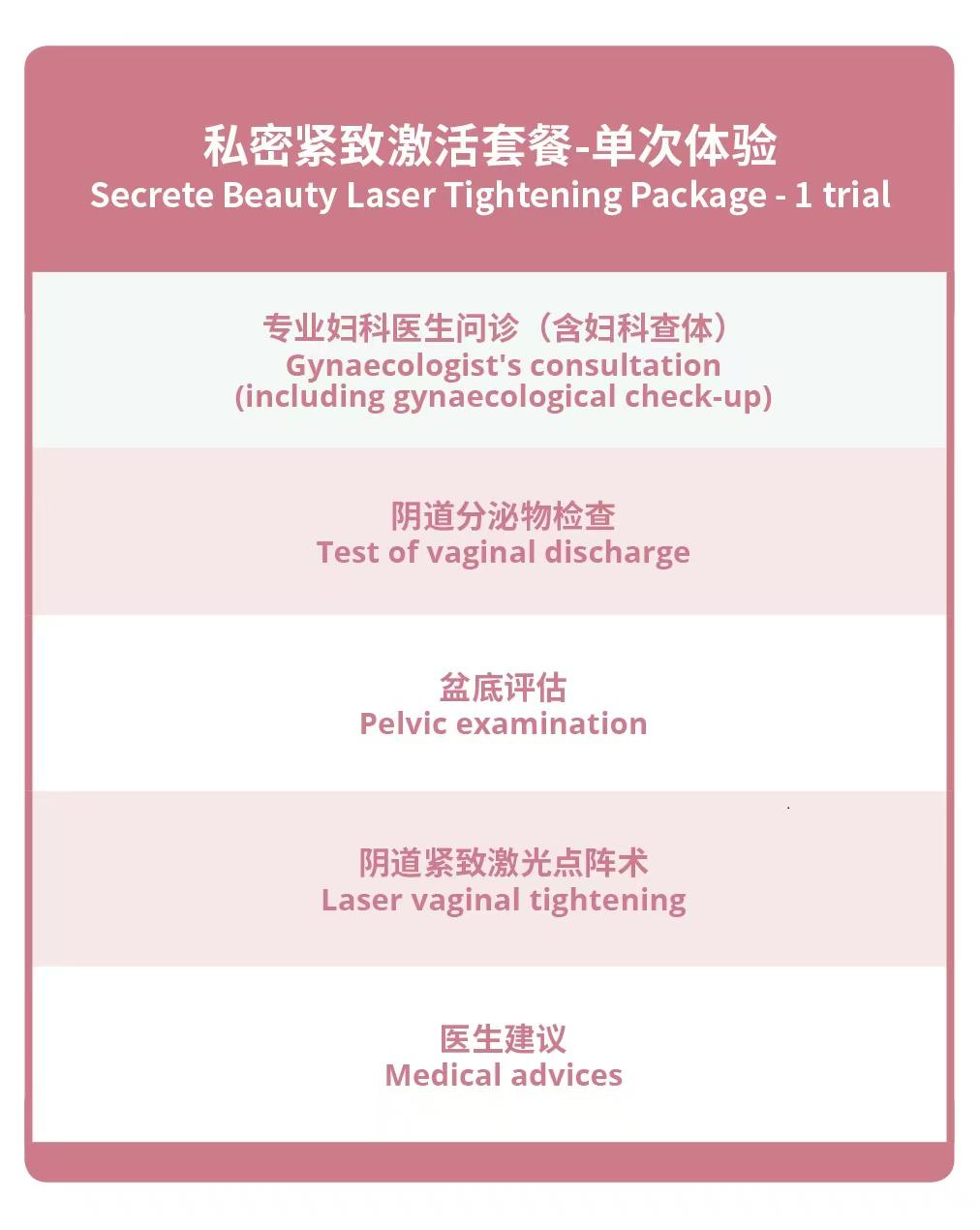 私密紧致激活套餐-单次体验
Secrete Beauty Laser Tightening Package - 1 trial

专业妇科医生问诊（含妇科查体）
Gynaecologist's consultation
(including gynaecological check-up)

阴道分泌物检查
Test of vaginal discharge

盆底评估
Pelvic examination

阴道紧致激光点阵术
Laser vaginal tightening

医生建议
Medical advices